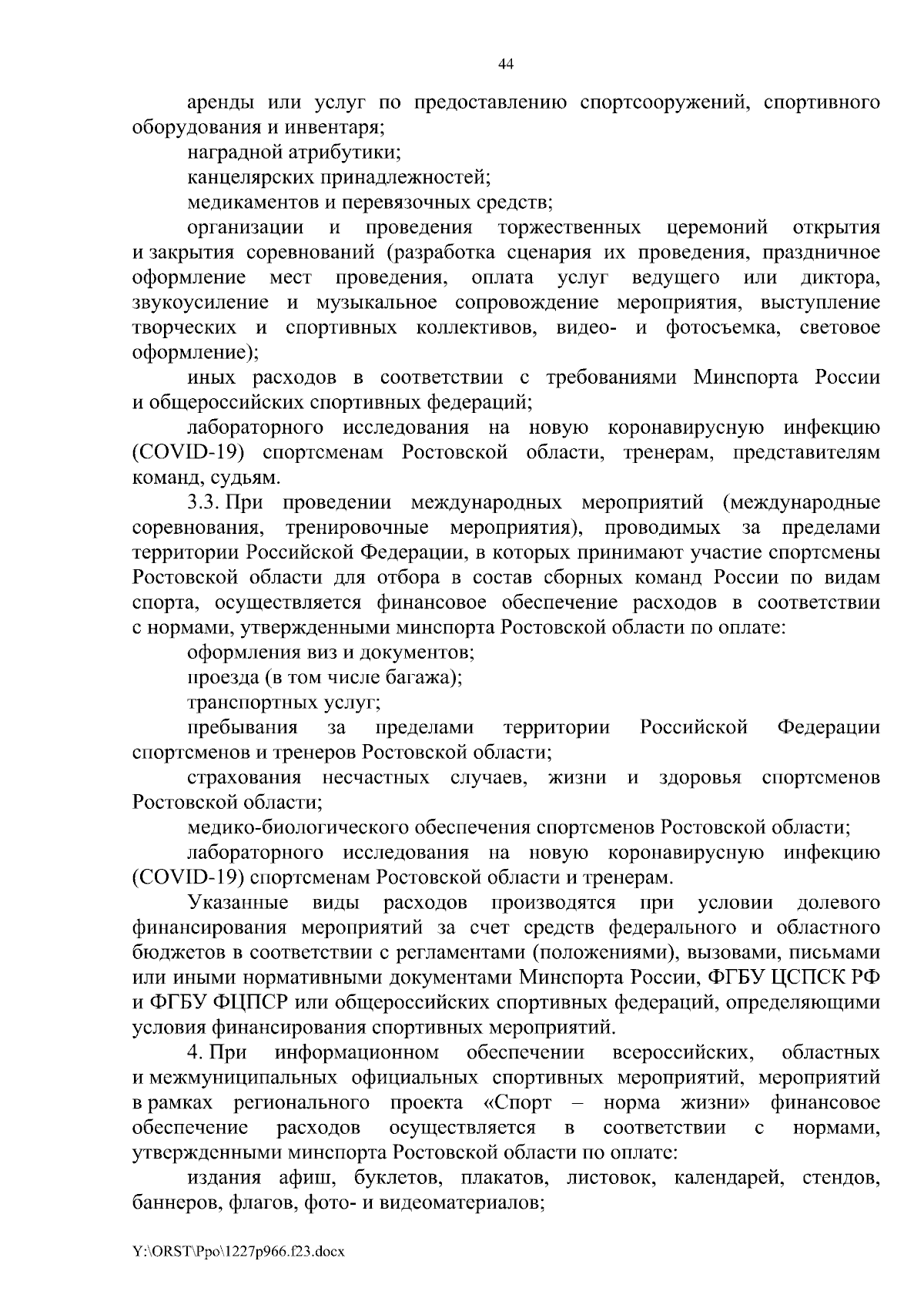 44

аренды или услуг по предоставлению спортсооружений, спортивного оборудования и инвентаря;

наградной атрибутики;

канцелярских принадлежностей;

медикаментов и перевязочных средств;

организации и проведения торжественных церемоний открытия и закрытия соревнований (разработка сценария их проведения, праздничное оформление мест проведения, оплата услуг ведущего или диктора, звукоусиление и музыкальное сопровождение мероприятия, выступление творческих и спортивных коллективов, видео- и фотосъемка, световое оформление);

иных расходов в соответствии с требованиями Минспорта России и общероссийских спортивных федераций;

лабораторного исследования на новую коронавирусную инфекцию (COVID-19) спортсменам Ростовской области, тренерам, представителям команд, судьям.

3.3. При проведении международных мероприятий (международные соревнования, тренировочные мероприятия), проводимых за пределами территории Российской Федерации, в которых принимают участие спортсмены Ростовской области для отбора в состав сборных команд России по видам спорта, осуществляется финансовое обеспечение расходов в соответствии с нормами, утвержденными минспорта Ростовской области по оплате:

оформления виз и документов;

проезда (в том числе багажа);

транспортных услуг;

пребывания за пределами территории Российской Федерации спортсменов и тренеров Ростовской области;

страхования несчастных случаев, жизни и здоровья спортсменов Ростовской области;

медико-биологического обеспечения спортсменов Ростовской области;

лабораторного исследования на новую коронавирусную инфекцию (COVID-19) спортсменам Ростовской области и тренерам.

Указанные виды расходов производятся при условии долевого финансирования мероприятий за счет средств федерального и областного бюджетов в соответствии с регламентами (положениями), вызовами, письмами или иными нормативными документами Минспорта России, ФГБУ ЦСПСК РФ и ФГБУ ФЦПСР или общероссийских спортивных федераций, определяющими условия финансирования спортивных мероприятий.

4. При информационном обеспечении всероссийских, областных и межмуниципальных официальных спортивных мероприятий, мероприятий в рамках регионального проекта «Спорт – норма жизни» финансовое обеспечение расходов осуществляется в соответствии с нормами, утвержденными минспорта Ростовской области по оплате:

издания афиш, буклетов, плакатов, листовок, календарей, стендов, баннеров, флагов, фото- и видеоматериалов;

Y:\ORST\Ppo\1227p966.f23.docx